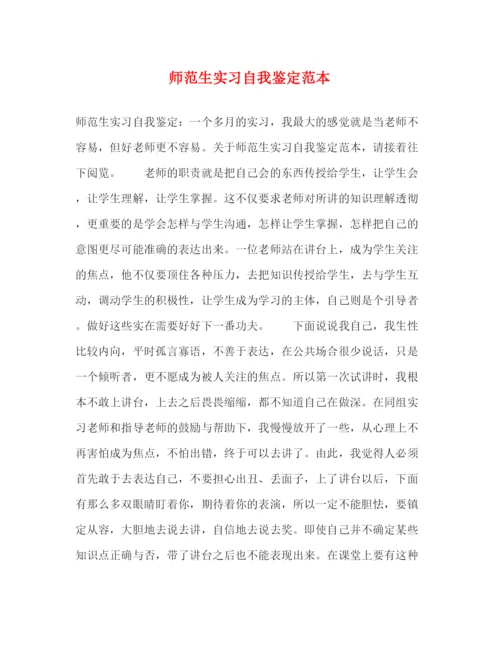 师范生实习自我鉴定范本

师范生实习自我鉴定：一个多月的实习，我最大的感觉就是当老师不容易，但好老师更不容易。关于师范生实习自我鉴定范本，请接着往下阅览。 老师的职责就是把自己会的东西传授给学生，让学生会，让学生理解，让学生掌握。这不仅要求老师对所讲的知识理解透彻，更重要的是学会怎样与学生沟通，怎样让学生掌握，怎样把自己的意图更尽可能准确的表达出来。一位老师站在讲台上，成为学生关注的焦点，他不仅要顶住各种压力，去把知识传授给学生，去与学生互动，调动学生的积极性，让学生成为学习的主体，自己则是个引导者。做好这些实在需要好好下一番功夫。 下面说说我自己，我生性比较内向，平时孤言寡语，不善于表达，在公共场合很少说话，只是一个倾听者，更不愿成为被人关注的焦点。所以第一次试讲时，我根本不敢上讲台，上去之后畏畏缩缩，都不知道自己在做深。在同组实习老师和指导老师的鼓励与帮助下，我慢慢放开了一些，从心理上不再害怕成为焦点，不怕出错，终于可以去讲了。由此，我觉得人必须首先敢于去表达自己，不要担心出丑、丢面子，上了讲台以后，下面有那么多双眼睛盯着你，期待着你的表演，所以一定不能胆怯，要镇定从容，大胆地去说去讲，自信地去说去奖。即使自己并不确定某些知识点正确与否，带了讲台之后也不能表现出来。在课堂上要有这种